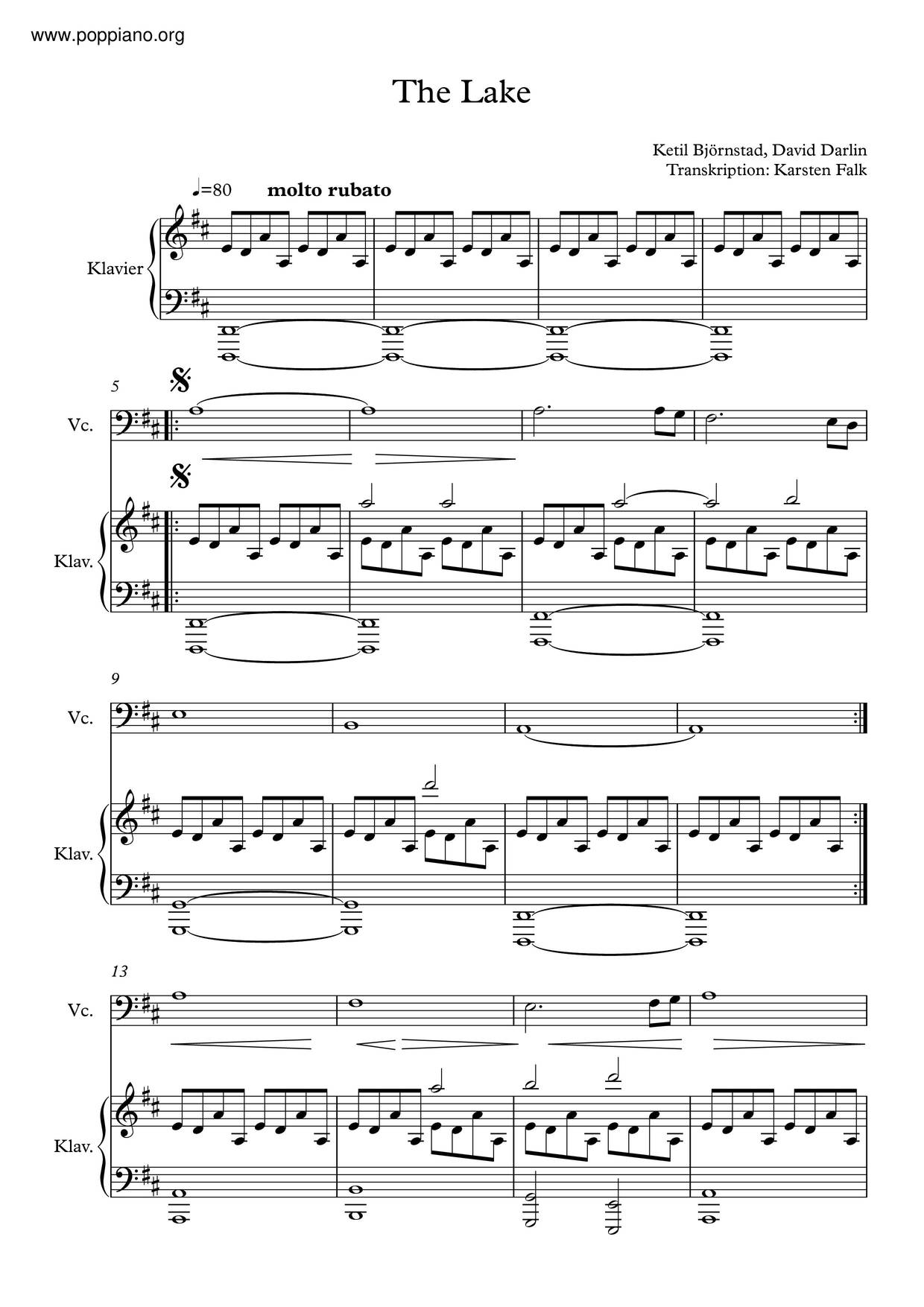 www.poppiano.org

The Lake

Ketil Björnstad, David Darlin
Transkription: Karsten Falk

♩=80 molto rubato

Klavier

5

Vc.

Klav.

9

Vc.

Klav.

13

Vc.

Klav.